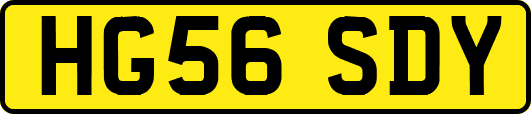 HG56 SDY